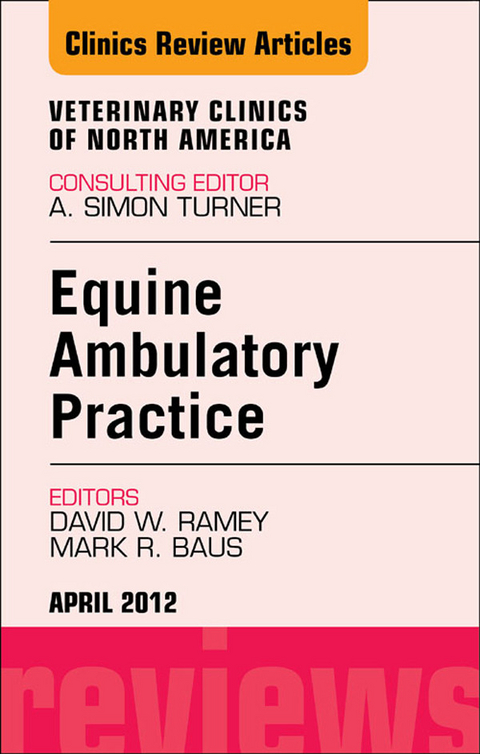 Clinics Review Articles

VETERINARY CLINICS OF NORTH AMERICA

CONSULTING EDITOR
A. SIMON TURNER

Equine Ambulatory Practice

EDITORS
DAVID W. RAMEY
MARK R. BAUS

APRIL 2012

reviews